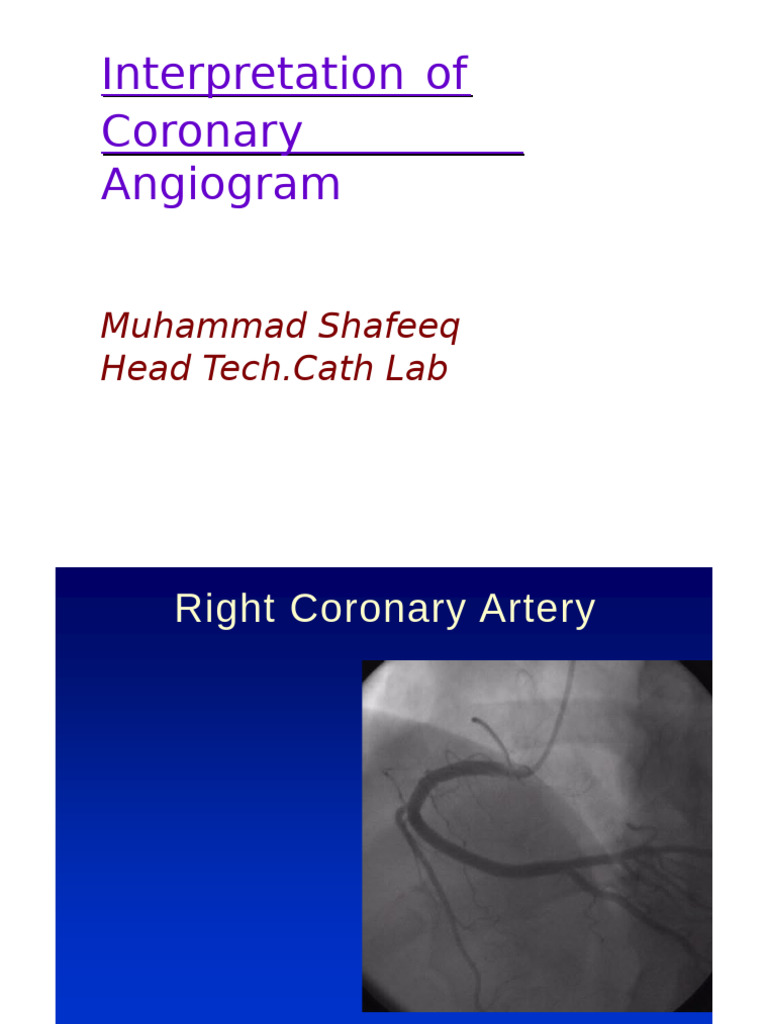 Interpretation of Coronary Angiogram

Muhammad Shafeeq
Head Tech.Cath Lab

Right Coronary Artery